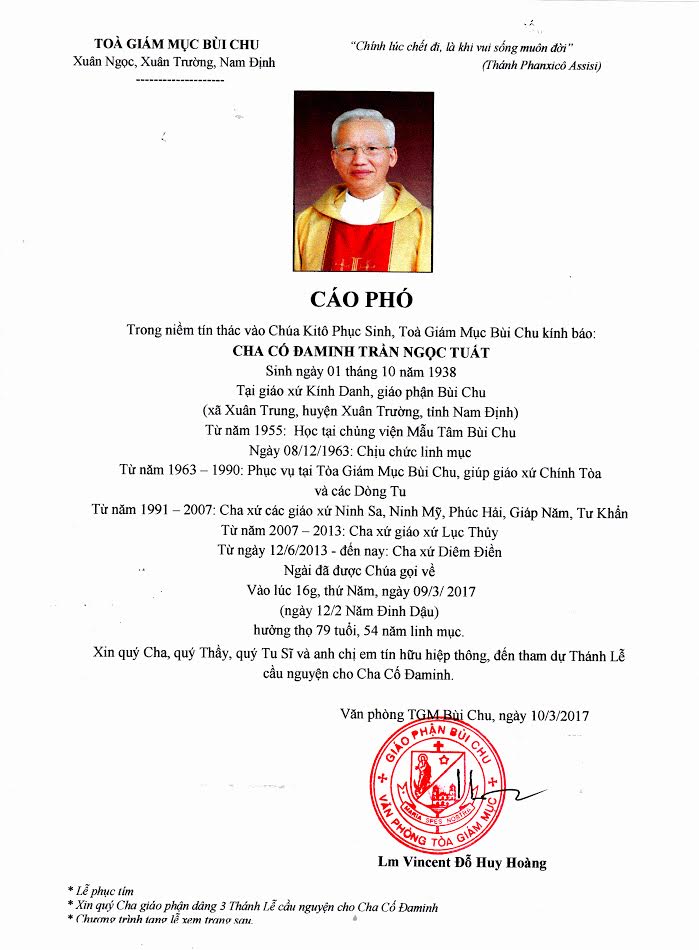 TOÀ GIÁM MỤC BÙI CHU
Xuân Ngọc, Xuân Trường, Nam Định
--------------------

"Chính lúc chết đi, là khi vui sống muôn đời"
(Thánh Phanxicô Assisi)

CÁO PHÓ

Trong niềm tín thác vào Chúa Kitô Phục Sinh, Toà Giám Mục Bùi Chu kính báo:
CHA CỐ ĐAMINH TRẦN NGỌC TUẤT
Sinh ngày 01 tháng 10 năm 1938
Tại giáo xứ Kính Danh, giáo phận Bùi Chu
(xã Xuân Trung, huyện Xuân Trường, tỉnh Nam Định)
Từ năm 1955: Học tại chủng viện Mẫu Tâm Bùi Chu
Ngày 08/12/1963: Chịu chức linh mục
Từ năm 1963 – 1990: Phục vụ tại Tòa Giám Mục Bùi Chu, giúp giáo xứ Chính Tòa và các Dòng Tu
Từ năm 1991 – 2007: Cha xứ các giáo xứ Ninh Sa, Ninh Mỹ, Phúc Hải, Giáp Năm, Tư Khẩn
Từ năm 2007 – 2013: Cha xứ giáo xứ Lục Thủy
Từ ngày 12/6/2013 - đến nay: Cha xứ Diêm Điền
Ngài đã được Chúa gọi về
Vào lúc 16g, thứ Năm, ngày 09/3/ 2017
(ngày 12/2 Năm Đinh Dậu)
hưởng thọ 79 tuổi, 54 năm linh mục.

Xin quý Cha, quý Thầy, quý Tu Sĩ và anh chị em tín hữu hiệp thông, đến tham dự Thánh Lễ cầu nguyện cho Cha Cố Đaminh.

Văn phòng TGM Bùi Chu, ngày 10/3/2017

GIÁO PHẬN BÙI CHU
MARIA SPES NOSTRA
VĂN PHÒNG TÒA GIÁM MỤC

Lm Vincent Đỗ Huy Hoàng

* Lễ phục tím
* Xin quý Cha giáo phận dâng 3 Thánh Lễ cầu nguyện cho Cha Cố Đaminh
* Chương trình tang lễ xem trang sau.